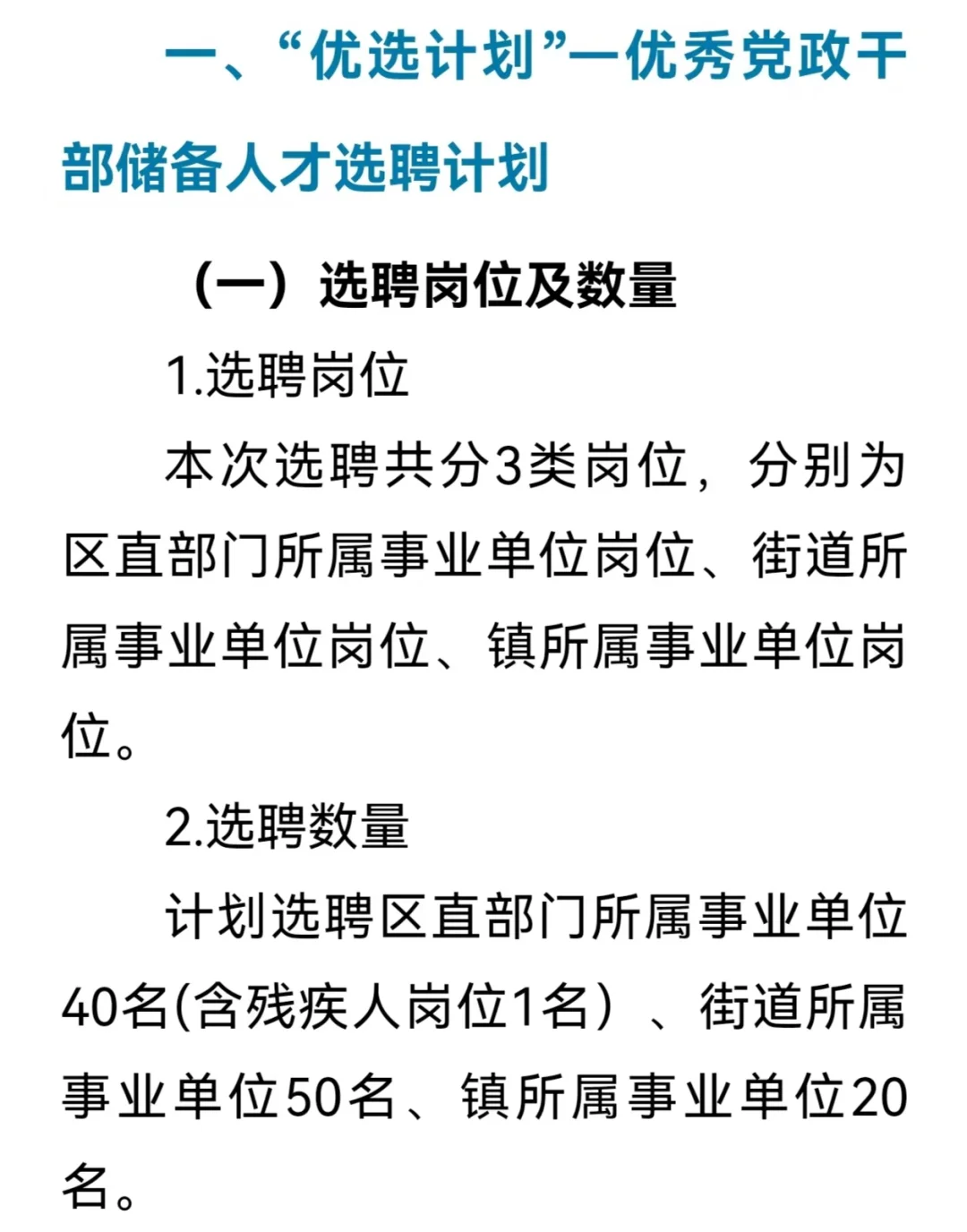 一、“优选计划”—优秀党政干部储备人才选聘计划

（一）选聘岗位及数量

1.选聘岗位

本次选聘共分3类岗位，分别为区直部门所属事业单位岗位、街道所属事业单位岗位、镇所属事业单位岗位。

2.选聘数量

计划选聘区直部门所属事业单位40名(含残疾人岗位1名）、街道所属事业单位50名、镇所属事业单位20名。